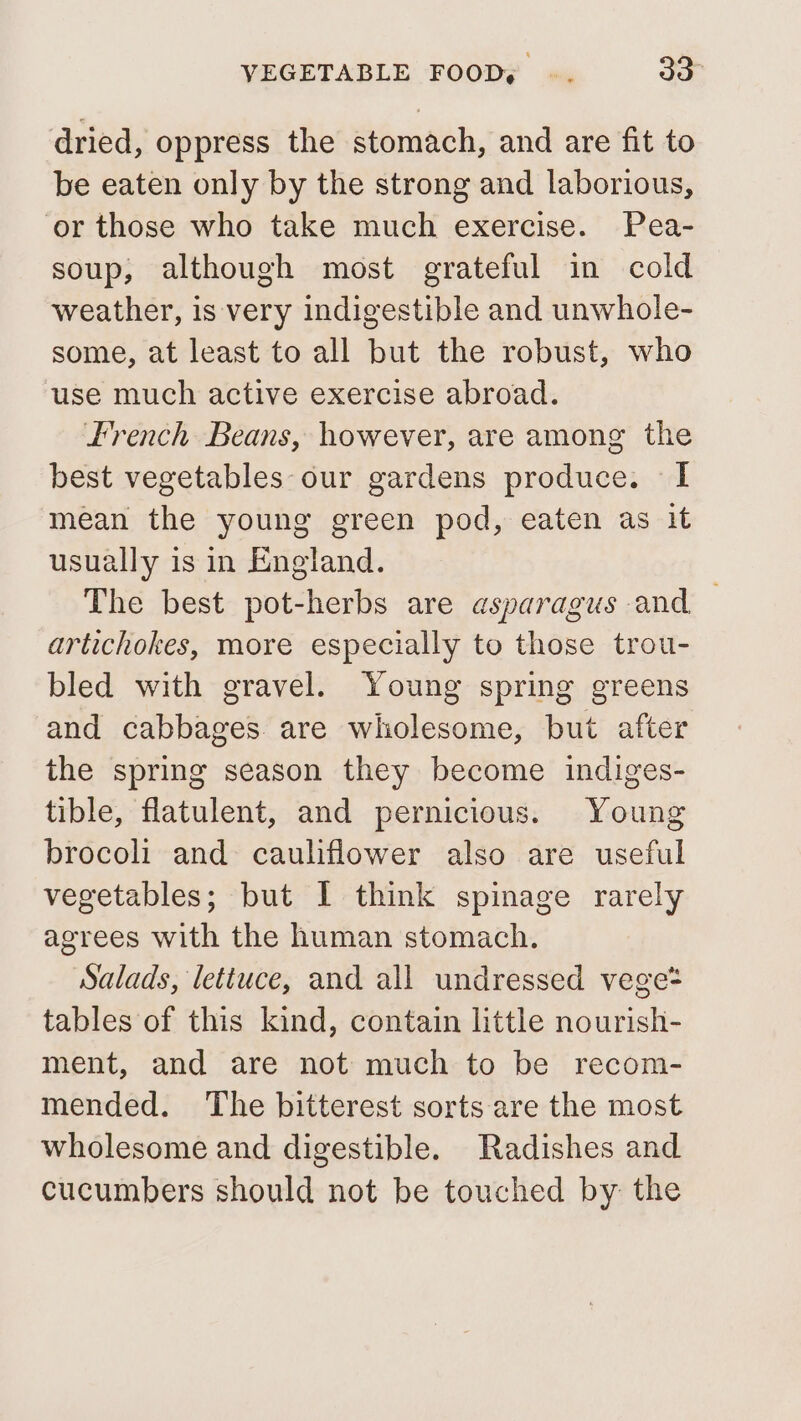 VEGETABLE FOOD. 33

dried, oppress the stomach, and are fit to be eaten only by the strong and laborious, or those who take much exercise. Pea-soup, although most grateful in cold weather, is very indigestible and unwholesome, at least to all but the robust, who use much active exercise abroad.

French Beans, however, are among the best vegetables our gardens produce. I mean the young green pod, eaten as it usually is in England.

The best pot-herbs are asparagus and artichokes, more especially to those troubled with gravel. Young spring greens and cabbages are wholesome, but after the spring season they become indigestible, flatulent, and pernicious. Young brocoli and cauliflower also are useful vegetables; but I think spinage rarely agrees with the human stomach.

Salads, lettuce, and all undressed vegetables of this kind, contain little nourishment, and are not much to be recommended. The bitterest sorts are the most wholesome and digestible. Radishes and cucumbers should not be touched by the